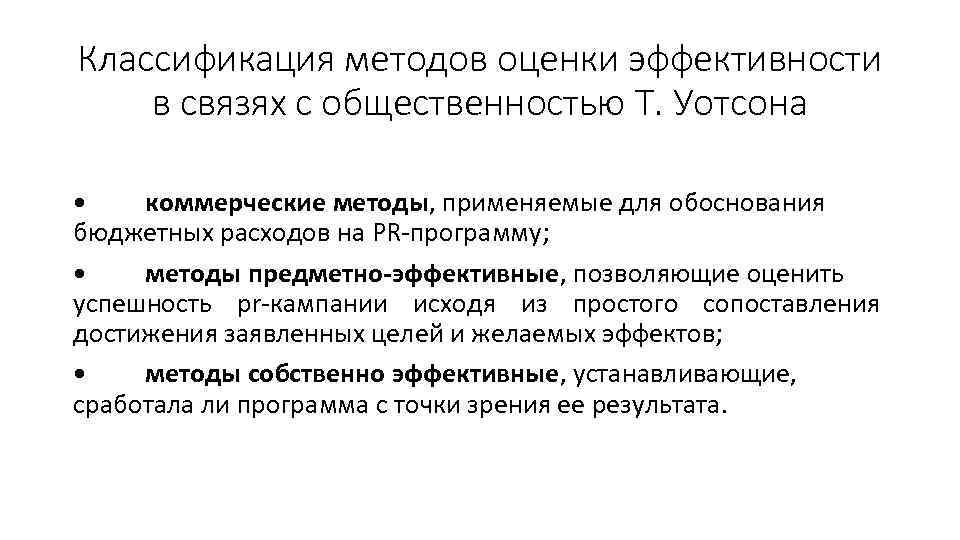 Классификация методов оценки эффективности в связях с общественностью Т. Уотсона

• коммерческие методы, применяемые для обоснования бюджетных расходов на PR-программу;

• методы предметно-эффективные, позволяющие оценить успешность pr-кампании исходя из простого сопоставления достижения заявленных целей и желаемых эффектов;

• методы собственно эффективные, устанавливающие, сработала ли программа с точки зрения ее результата.